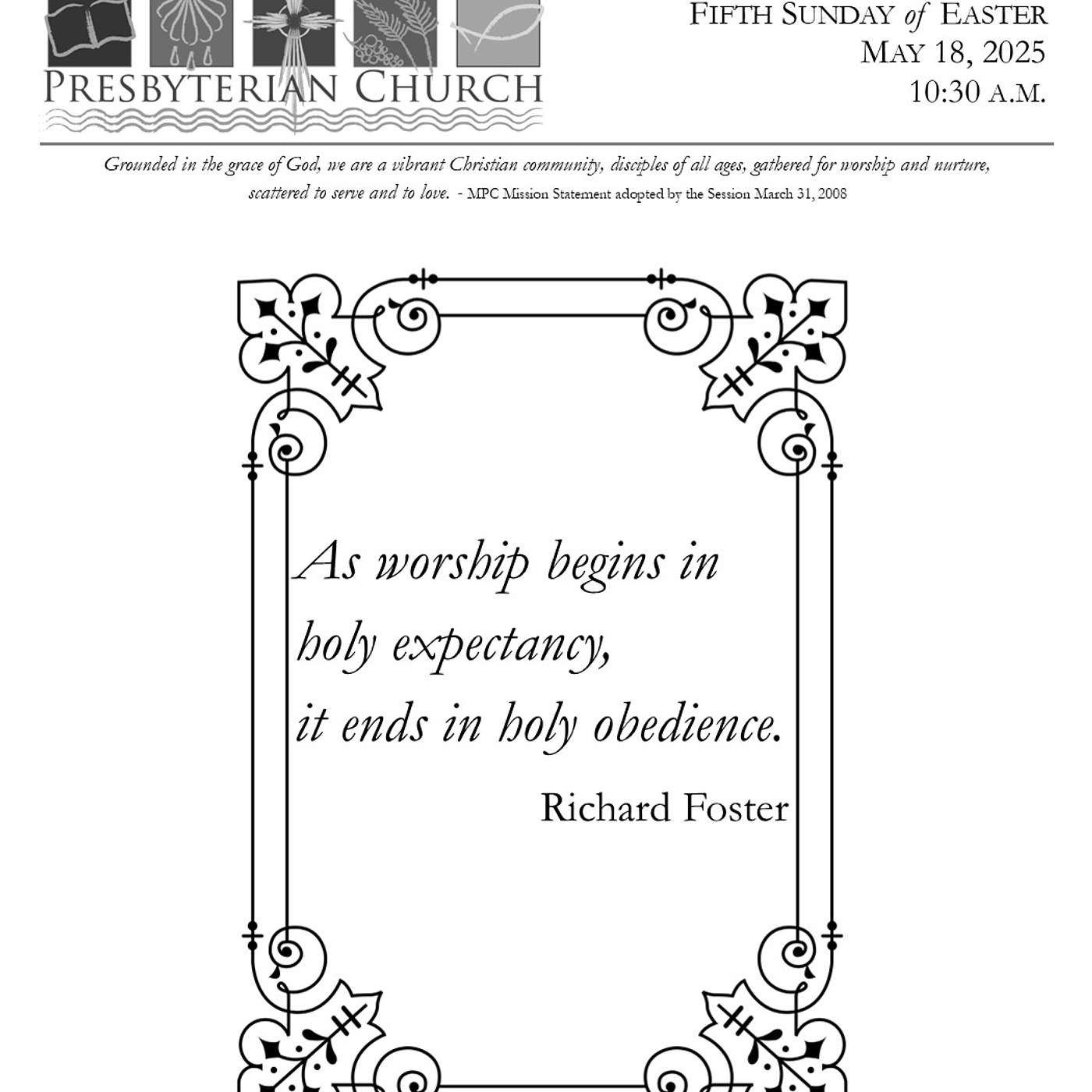 PRESBYTERIAN CHURCH

FIFTH SUNDAY of EASTER
MAY 18, 2025
10:30 A.M.

Grounded in the grace of God, we are a vibrant Christian community, disciples of all ages, gathered for worship and nurture, scattered to serve and to love. - MPC Mission Statement adopted by the Session March 31, 2008

As worship begins in
holy expectancy,
it ends in holy obedience.

Richard Foster